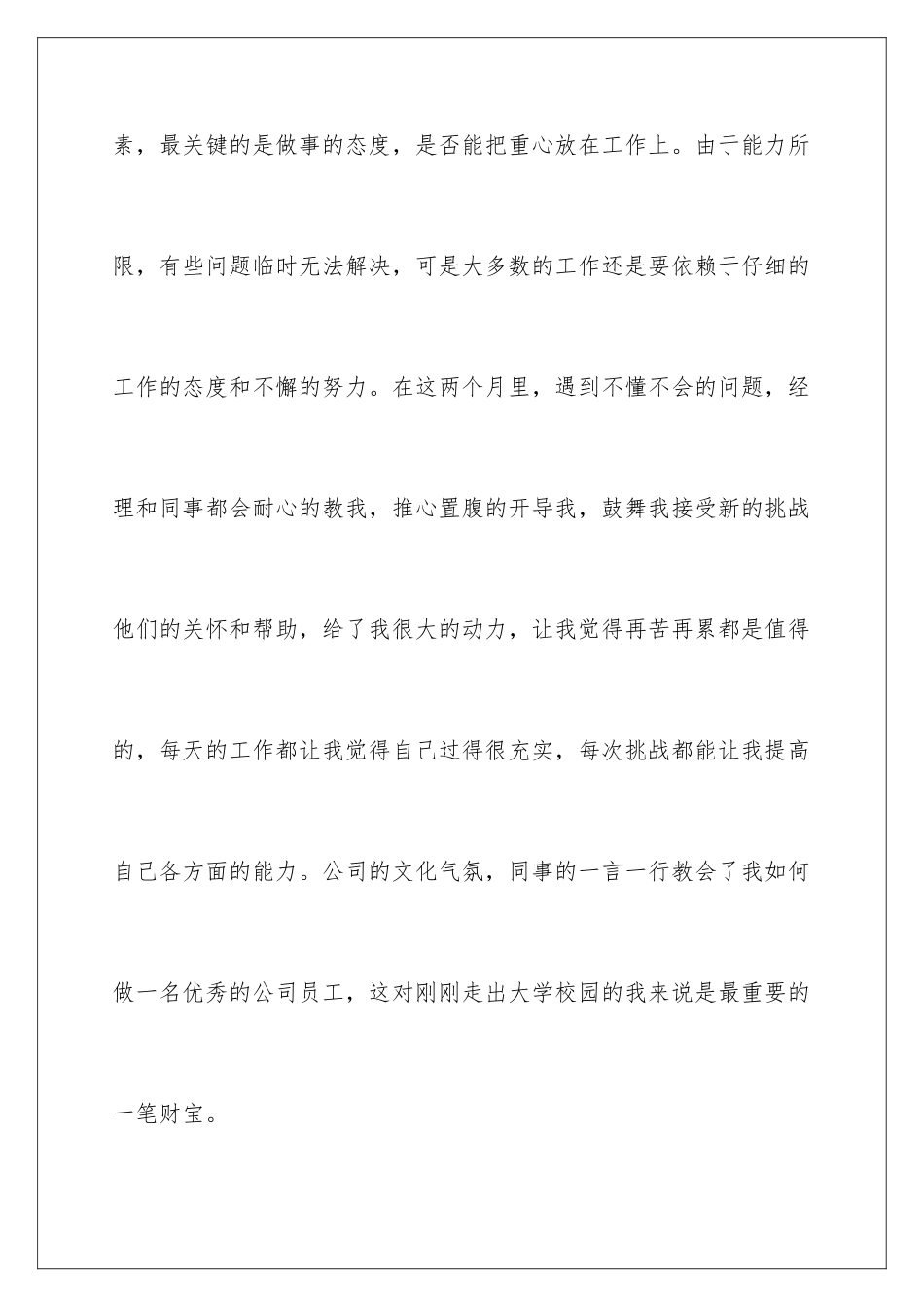 素，最关键的是做事的态度，是否能把重心放在工作上。由于能力所限，有些问题临时无法解决，可是大多数的工作还是要依赖于仔细的工作的态度和不懈的努力。在这两个月里，遇到不懂不会的问题，经理和同事都会耐心的教我，推心置腹的开导我，鼓舞我接受新的挑战他们的关怀和帮助，给了我很大的动力，让我觉得再苦再累都是值得的，每天的工作都让我觉得自己过得很充实，每次挑战都能让我提高自己各方面的能力。公司的文化气氛，同事的一言一行教会了我如何做一名优秀的公司员工，这对刚刚走出大学校园的我来说是最重要的一笔财宝。